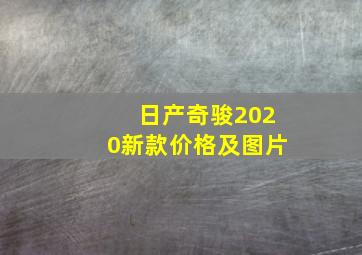 日产奇骏2020新款价格及图片